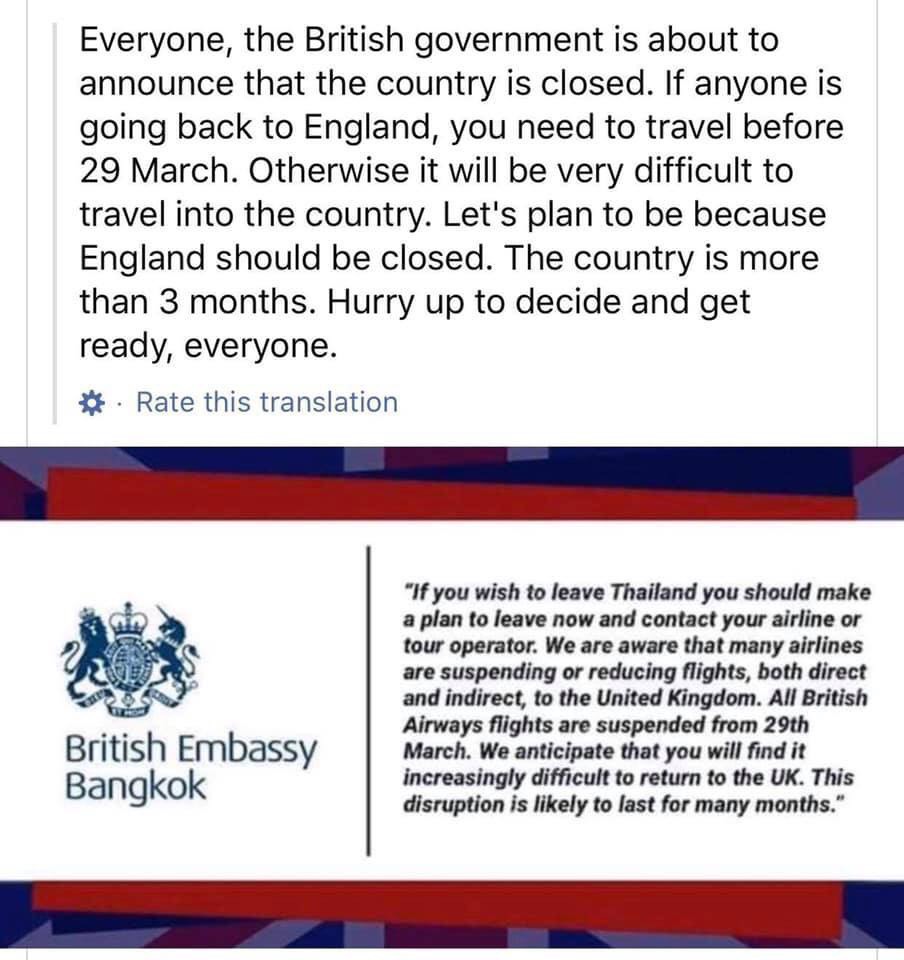 Everyone, the British government is about to announce that the country is closed. If anyone is going back to England, you need to travel before 29 March. Otherwise it will be very difficult to travel into the country. Let's plan to be because England should be closed. The country is more than 3 months. Hurry up to decide and get ready, everyone.

· Rate this translation

British Embassy Bangkok

"If you wish to leave Thailand you should make a plan to leave now and contact your airline or tour operator. We are aware that many airlines are suspending or reducing flights, both direct and indirect, to the United Kingdom. All British Airways flights are suspended from 29th March. We anticipate that you will find it increasingly difficult to return to the UK. This disruption is likely to last for many months."